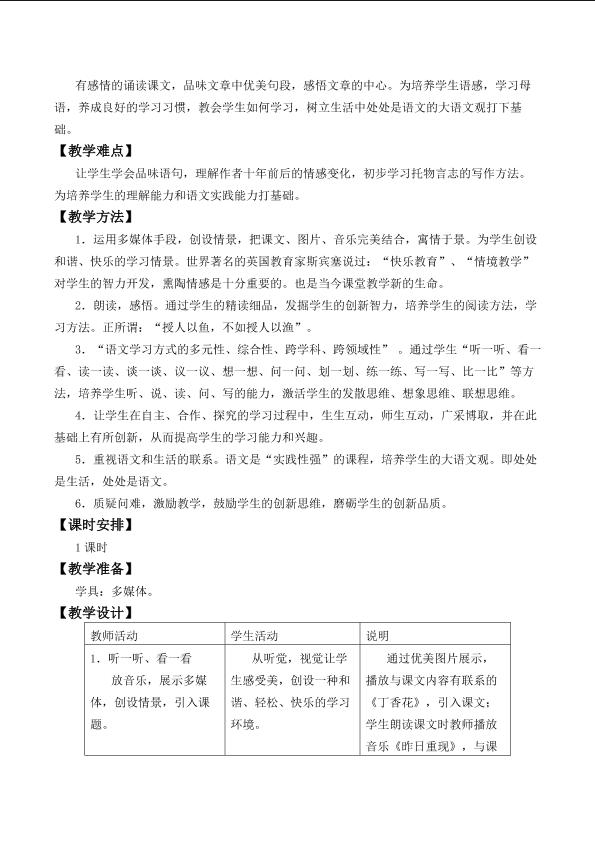 有感情的诵读课文，品味文章中优美句段，感悟文章的中心。为培养学生语感，学习母语，养成良好的学习习惯，教会学生如何学习，树立生活中处处是语文的大语文观打下基础。

【教学难点】

让学生学会品味语句，理解作者十年前后的情感变化，初步学习托物言志的写作方法。为培养学生的理解能力和语文实践能力打基础。

【教学方法】

1.运用多媒体手段，创设情景，把课文、图片、音乐完美结合，寓情于景。为学生创设和谐、快乐的学习情景。世界著名的英国教育家斯宾塞说过：“快乐教育”、“情境教学”对学生的智力开发，熏陶情感是十分重要的。也是当今课堂教学新的生命。

2.朗读，感悟。通过学生的精读细品，发掘学生的创新智力，培养学生的阅读方法，学习方法。正所谓：“授人以鱼，不如授人以渔”。

3.“语文学习方式的多元性、综合性、跨学科、跨领域性”。通过学生“听一听、看一看、读一读、谈一谈、议一议、想一想、问一问、划一划、练一练、写一写、比一比”等方法，培养学生听、说、读、问、写的能力，激活学生的发散思维、想象思维、联想思维。

4.让学生在自主、合作、探究的学习过程中，生生互动，师生互动，广采博取，并在此基础上有所创新，从而提高学生的学习能力和兴趣。

5.重视语文和生活的联系。语文是“实践性强”的课程，培养学生的大语文观。即处处是生活，处处是语文。

6.质疑问难，激励教学，鼓励学生的创新思维，磨砺学生的创新品质。

【课时安排】

1课时

【教学准备】

学具：多媒体。

【教学设计】

| 教师活动 | 学生活动 | 说明 |
|---|---|---|
| 1.听一听、看一看 放音乐，展示多媒体，创设情景，引入课题。 | 从听觉，视觉让学生感受美，创设一种和谐、轻松、快乐的学习环境。 | 通过优美图片展示，播放与课文内容有联系的《丁香花》，引入课文；学生朗读课文时教师播放音乐《昨日重现》，与课 |